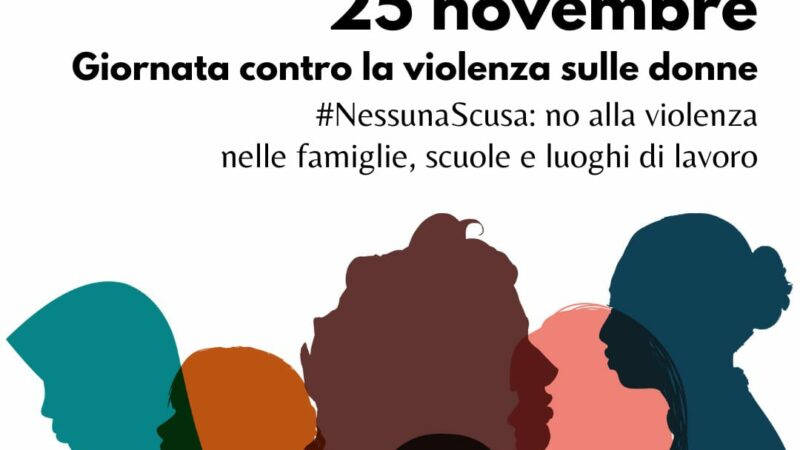 25 novembre
Giornata contro la violenza sulle donne
#NessunaScusa: no alla violenza nelle famiglie, scuole e luoghi di lavoro